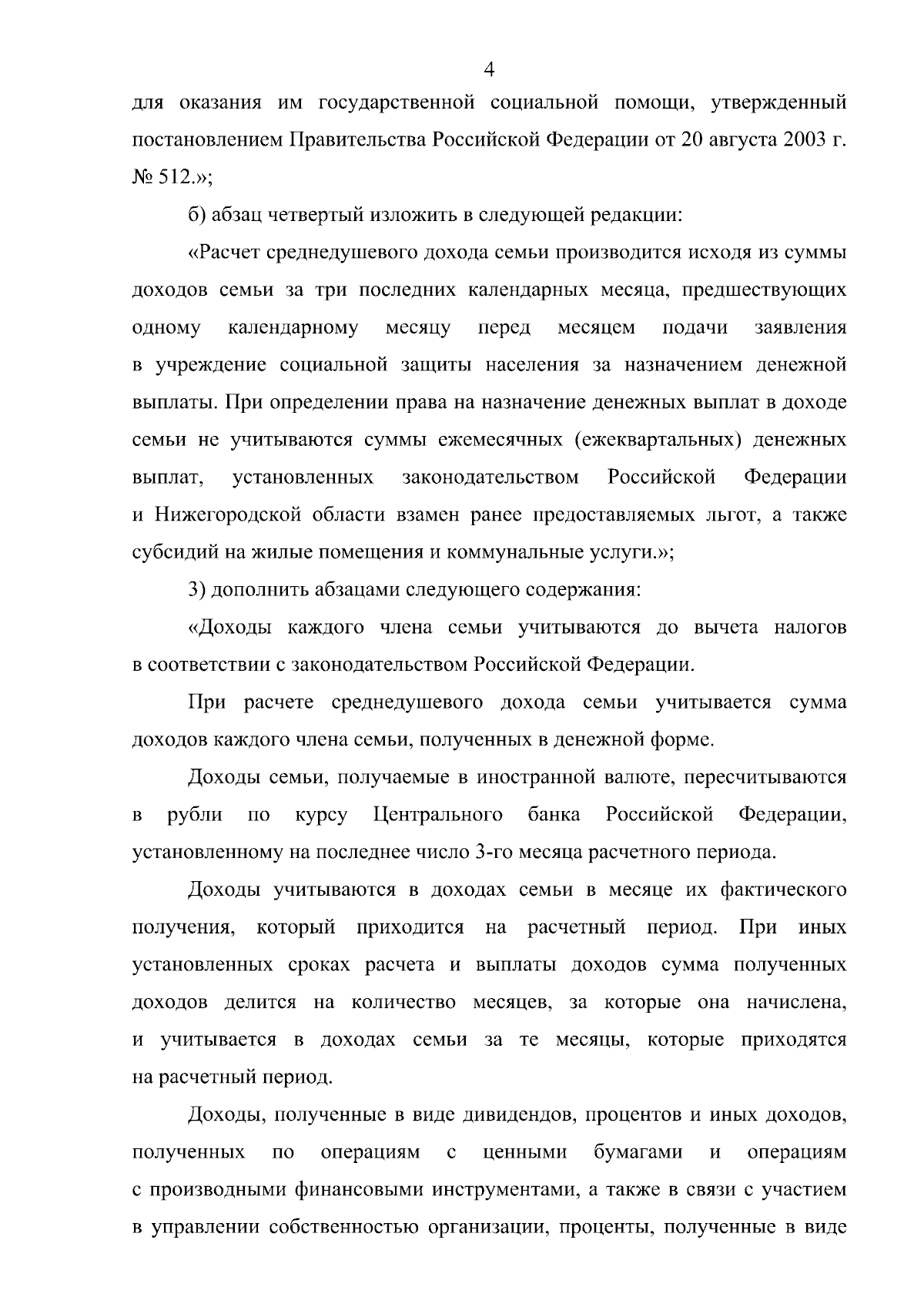 4

для оказания им государственной социальной помощи, утвержденный постановлением Правительства Российской Федерации от 20 августа 2003 г. № 512.»;

б) абзац четвертый изложить в следующей редакции:

«Расчет среднедушевого дохода семьи производится исходя из суммы доходов семьи за три последних календарных месяца, предшествующих одному календарному месяцу перед месяцем подачи заявления в учреждение социальной защиты населения за назначением денежной выплаты. При определении права на назначение денежных выплат в доходе семьи не учитываются суммы ежемесячных (ежеквартальных) денежных выплат, установленных законодательством Российской Федерации и Нижегородской области взамен ранее предоставляемых льгот, а также субсидий на жилые помещения и коммунальные услуги.»;

3) дополнить абзацами следующего содержания:

«Доходы каждого члена семьи учитываются до вычета налогов в соответствии с законодательством Российской Федерации.

При расчете среднедушевого дохода семьи учитывается сумма доходов каждого члена семьи, полученных в денежной форме.

Доходы семьи, получаемые в иностранной валюте, пересчитываются в рубли по курсу Центрального банка Российской Федерации, установленному на последнее число 3-го месяца расчетного периода.

Доходы учитываются в доходах семьи в месяце их фактического получения, который приходится на расчетный период. При иных установленных сроках расчета и выплаты доходов сумма полученных доходов делится на количество месяцев, за которые она начислена, и учитывается в доходах семьи за те месяцы, которые приходятся на расчетный период.

Доходы, полученные в виде дивидендов, процентов и иных доходов, полученных по операциям с ценными бумагами и операциям с производными финансовыми инструментами, а также в связи с участием в управлении собственностью организации, проценты, полученные в виде